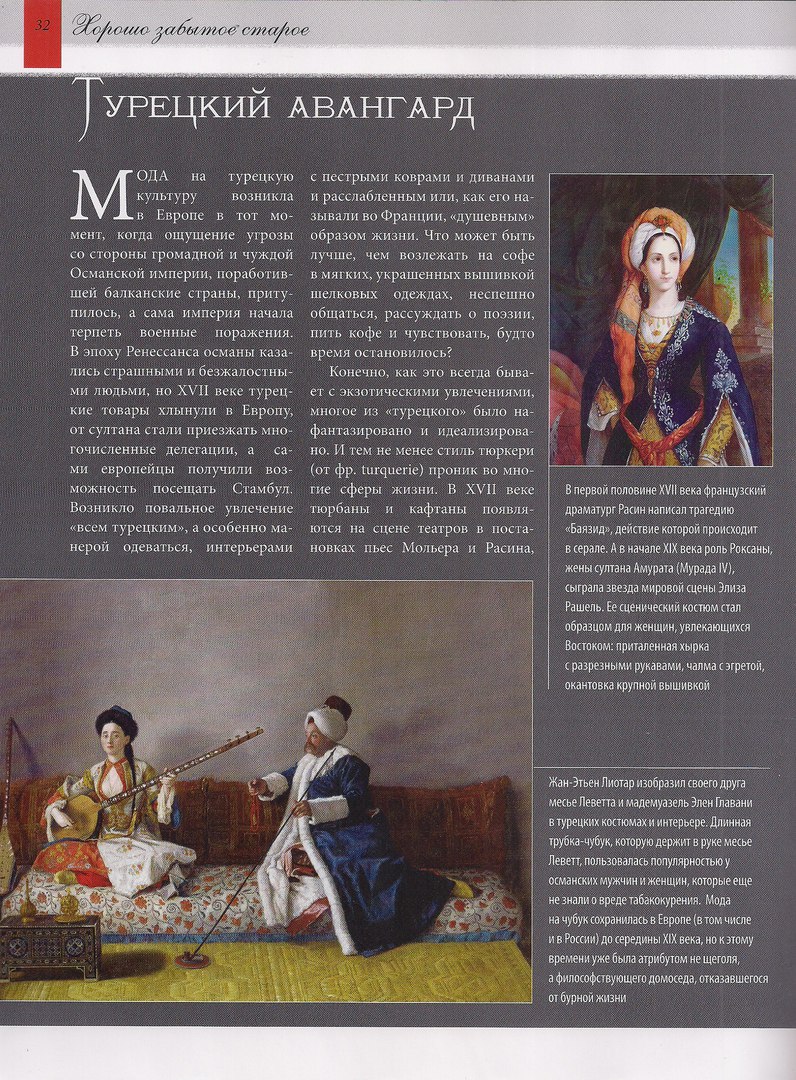 32 Хорошо забытое старое

Турецкий авангард

Мода на турецкую культуру возникла в Европе в тот момент, когда ощущение угрозы со стороны громадной и чуждой Османской империи, поработившей балканские страны, притупилось, а сама империя начала терпеть военные поражения. В эпоху Ренессанса османы казались страшными и безжалостными людьми, но XVII веке турецкие товары хлынули в Европу, от султана стали приезжать многочисленные делегации, а сами европейцы получили возможность посещать Стамбул. Возникло повальное увлечение «всем турецким», а особенно манерой одеваться, интерьерами с пестрыми коврами и диванами и расслабленным или, как его называли во Франции, «душевным» образом жизни. Что может быть лучше, чем возлежать на софе в мягких, украшенных вышивкой шелковых одеждах, неспешно общаться, рассуждать о поэзии, пить кофе и чувствовать, будто время остановилось?

Конечно, как это всегда бывает с экзотическими увлечениями, многое из «турецкого» было нафантазировано и идеализировано. И тем не менее стиль тюркери (от фр. turquerie) проник во многие сферы жизни. В XVII веке тюрбаны и кафтаны появляются на сцене театров в постановках пьес Мольера и Расина,

В первой половине XVII века французский драматург Расин написал трагедию «Баязид», действие которой происходит в серале. А в начале XIX века роль Роксаны, жены султана Амурата (Мурада IV), сыграла звезда мировой сцены Элиза Рашель. Ее сценический костюм стал образцом для женщин, увлекающихся Востоком: приталенная хырка с разрезными рукавами, чалма с эгретой, окантовка крупной вышивкой

Жан-Этьен Лиотар изобразил своего друга месье Леветта и мадемуазель Элен Главани в турецких костюмах и интерьере. Длинная трубка-чубук, которую держит в руке месье Леветт, пользовалась популярностью у османских мужчин и женщин, которые еще не знали о вреде табакокурения. Мода на чубук сохранилась в Европе (в том числе и в России) до середины XIX века, но к этому времени уже была атрибутом не щеголя, а философствующего домоседа, отказавшегося от бурной жизни